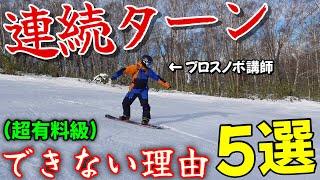 連続ターン

← プロスノボ講師

(超有料級)

できない理由 5選